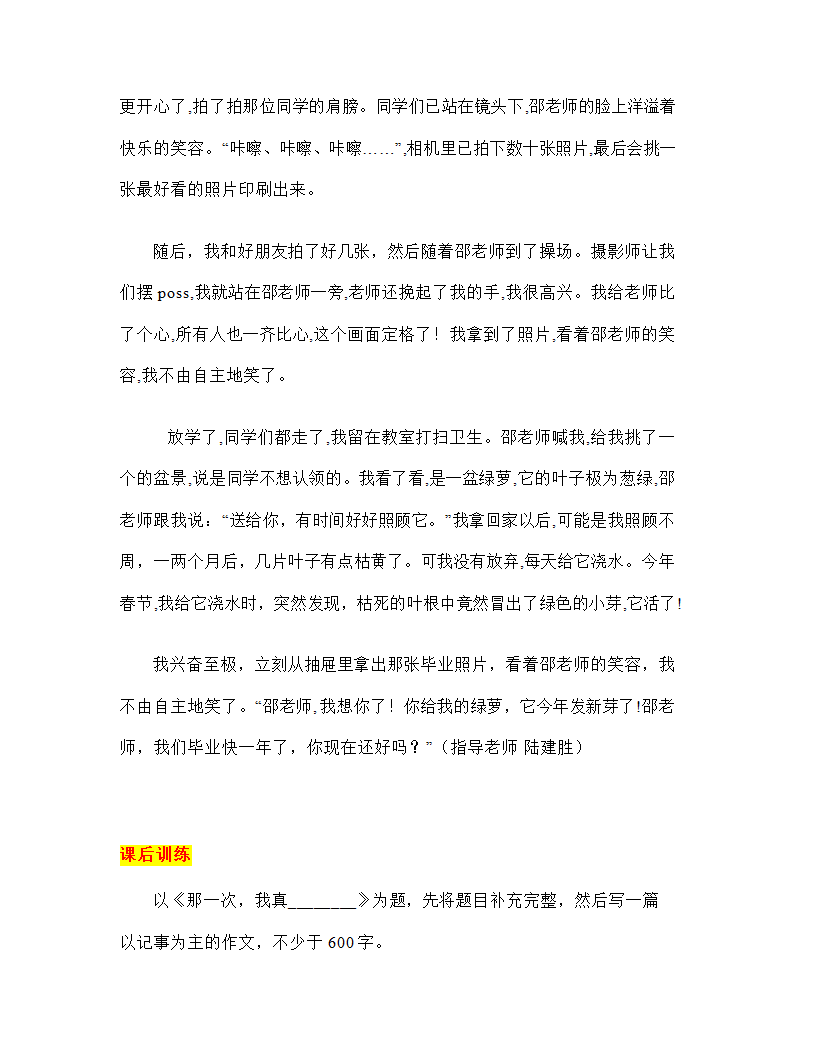 更开心了,拍了拍那位同学的肩膀。同学们已站在镜头下,邵老师的脸上洋溢着快乐的笑容。“咔嚓、咔嚓、咔嚓……”,相机里已拍下数十张照片,最后会挑一张最好看的照片印刷出来。

随后，我和好朋友拍了好几张，然后随着邵老师到了操场。摄影师让我们摆 poss,我就站在邵老师一旁,老师还挽起了我的手,我很高兴。我给老师比了个心,所有人也一齐比心,这个画面定格了！我拿到了照片,看着邵老师的笑容,我不由自主地笑了。

放学了,同学们都走了,我留在教室打扫卫生。邵老师喊我,给我挑了一个的盆景,说是同学不想认领的。我看了看,是一盆绿萝,它的叶子极为葱绿,邵老师跟我说：“送给你，有时间好好照顾它。”我拿回家以后,可能是我照顾不周，一两个月后，几片叶子有点枯黄了。可我没有放弃,每天给它浇水。今年春节,我给它浇水时，突然发现，枯死的叶根中竟然冒出了绿色的小芽,它活了!

我兴奋至极，立刻从抽屉里拿出那张毕业照片，看着邵老师的笑容，我不由自主地笑了。“邵老师,我想你了！你给我的绿萝，它今年发新芽了!邵老师，我们毕业快一年了，你现在还好吗？”（指导老师 陆建胜）

课后训练

以《那一次，我真________》为题，先将题目补充完整，然后写一篇以记事为主的作文，不少于 600 字。